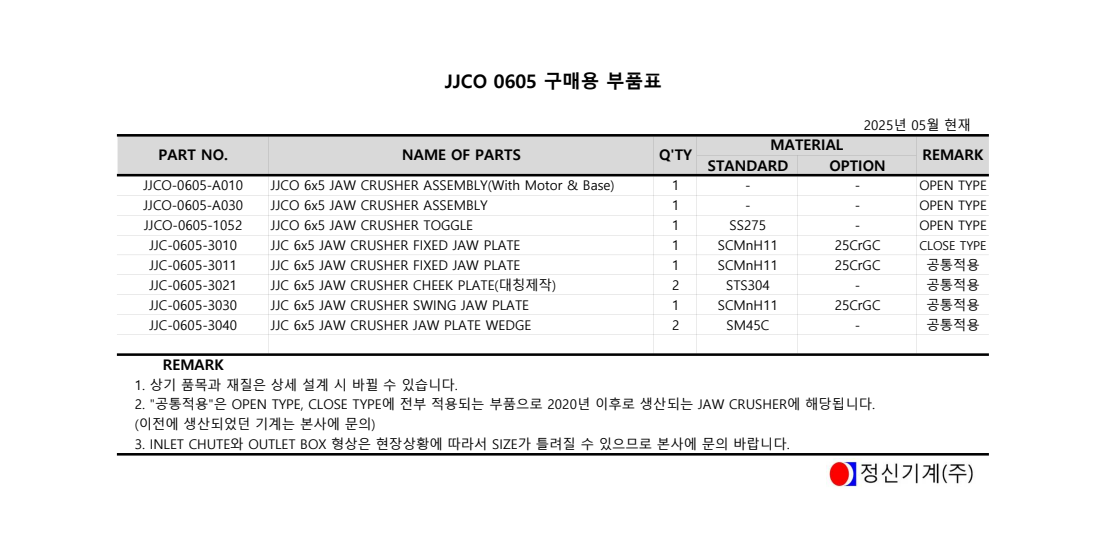 JJCO 0605 구매용 부품표

2025년 05월 현재

| PART NO. | NAME OF PARTS | Q'TY | MATERIAL STANDARD | MATERIAL OPTION | REMARK |
|---|---|---|---|---|---|
| JJCO-0605-A010 | JJCO 6x5 JAW CRUSHER ASSEMBLY(With Motor & Base) | 1 | - | - | OPEN TYPE |
| JJCO-0605-A030 | JJCO 6x5 JAW CRUSHER ASSEMBLY | 1 | - | - | OPEN TYPE |
| JJCO-0605-1052 | JJCO 6x5 JAW CRUSHER TOGGLE | 1 | SS275 | - | OPEN TYPE |
| JJC-0605-3010 | JJC 6x5 JAW CRUSHER FIXED JAW PLATE | 1 | SCMnH11 | 25CrGC | CLOSE TYPE |
| JJC-0605-3011 | JJC 6x5 JAW CRUSHER FIXED JAW PLATE | 1 | SCMnH11 | 25CrGC | 공통적용 |
| JJC-0605-3021 | JJC 6x5 JAW CRUSHER CHEEK PLATE(대칭제작) | 2 | STS304 | - | 공통적용 |
| JJC-0605-3030 | JJC 6x5 JAW CRUSHER SWING JAW PLATE | 1 | SCMnH11 | 25CrGC | 공통적용 |
| JJC-0605-3040 | JJC 6x5 JAW CRUSHER JAW PLATE WEDGE | 2 | SM45C | - | 공통적용 |

REMARK
1. 상기 품목과 재질은 상세 설계 시 바뀔 수 있습니다.
2. "공통적용"은 OPEN TYPE, CLOSE TYPE에 전부 적용되는 부품으로 2020년 이후로 생산되는 JAW CRUSHER에 해당됩니다.
(이전에 생산되었던 기계는 본사에 문의)
3. INLET CHUTE와 OUTLET BOX 형상은 현장상황에 따라서 SIZE가 틀려질 수 있으므로 본사에 문의 바랍니다.

정신기계(주)